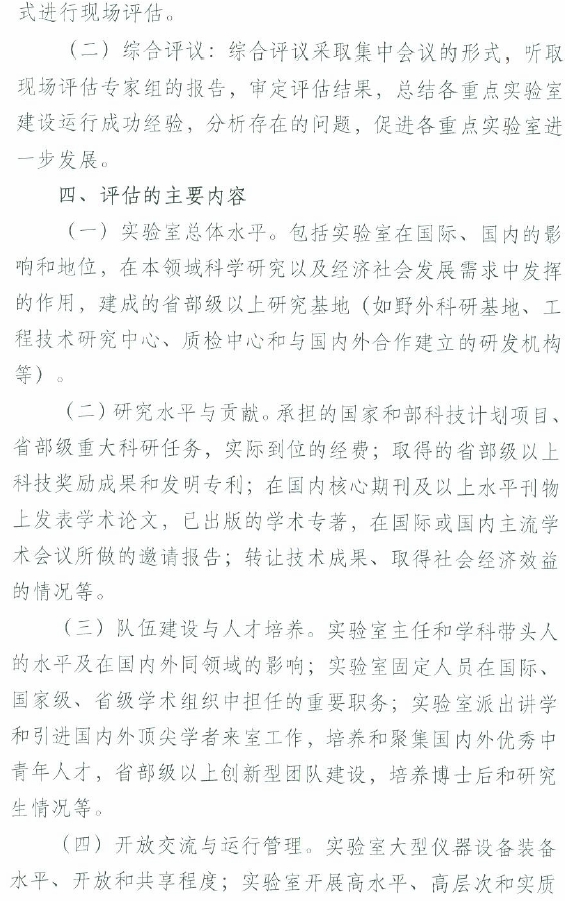 式进行现场评估。

（二）综合评议：综合评议采取集中会议的形式，听取现场评估专家组的报告，审定评估结果，总结各重点实验室建设运行成功经验，分析存在的问题，促进各重点实验室进一步发展。

四、评估的主要内容

（一）实验室总体水平。包括实验室在国际、国内的影响和地位，在本领域科学研究以及经济社会发展需求中发挥的作用，建成的省部级以上研究基地（如野外科研基地、工程技术研究中心、质检中心和与国内外合作建立的研发机构等）。

（二）研究水平与贡献。承担的国家和部科技计划项目、省部级重大科研任务，实际到位的经费；取得的省部级以上科技奖励成果和发明专利；在国内核心期刊及以上水平刊物上发表学术论文，已出版的学术专著，在国际或国内主流学术会议所做的邀请报告；转让技术成果、取得社会经济效益的情况等。

（三）队伍建设与人才培养。实验室主任和学科带头人的水平及在国内外同领域的影响；实验室固定人员在国际、国家级、省级学术组织中担任的重要职务；实验室派出讲学和引进国内外顶尖学者来室工作，培养和聚集国内外优秀中青年人才，省部级以上创新型团队建设，培养博士后和研究生情况等。

（四）开放交流与运行管理。实验室大型仪器设备装备水平、开放和共享程度；实验室开展高水平、高层次和实质